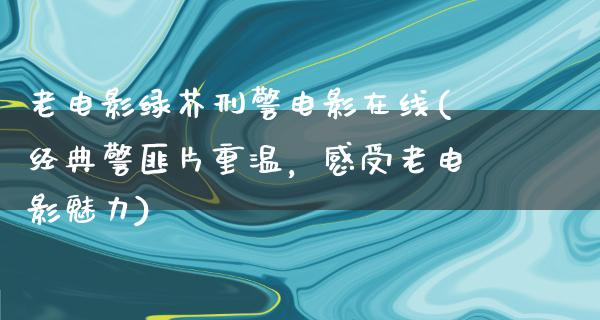 老电影绿芥刑警电影在线(经典警匪片重温，感受老电影魅力)